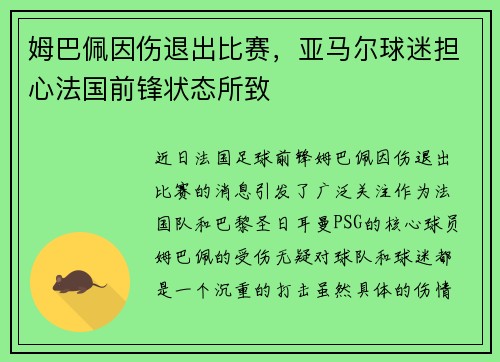 姆巴佩因伤退出比赛，亚马尔球迷担心法国前锋状态所致

近日法国足球前锋姆巴佩因伤退出比赛的消息引发了广泛关注作为法国队和巴黎圣日耳曼PSG的核心球员姆巴佩的受伤无疑对球队和球迷都是一个沉重的打击虽然具体的伤情